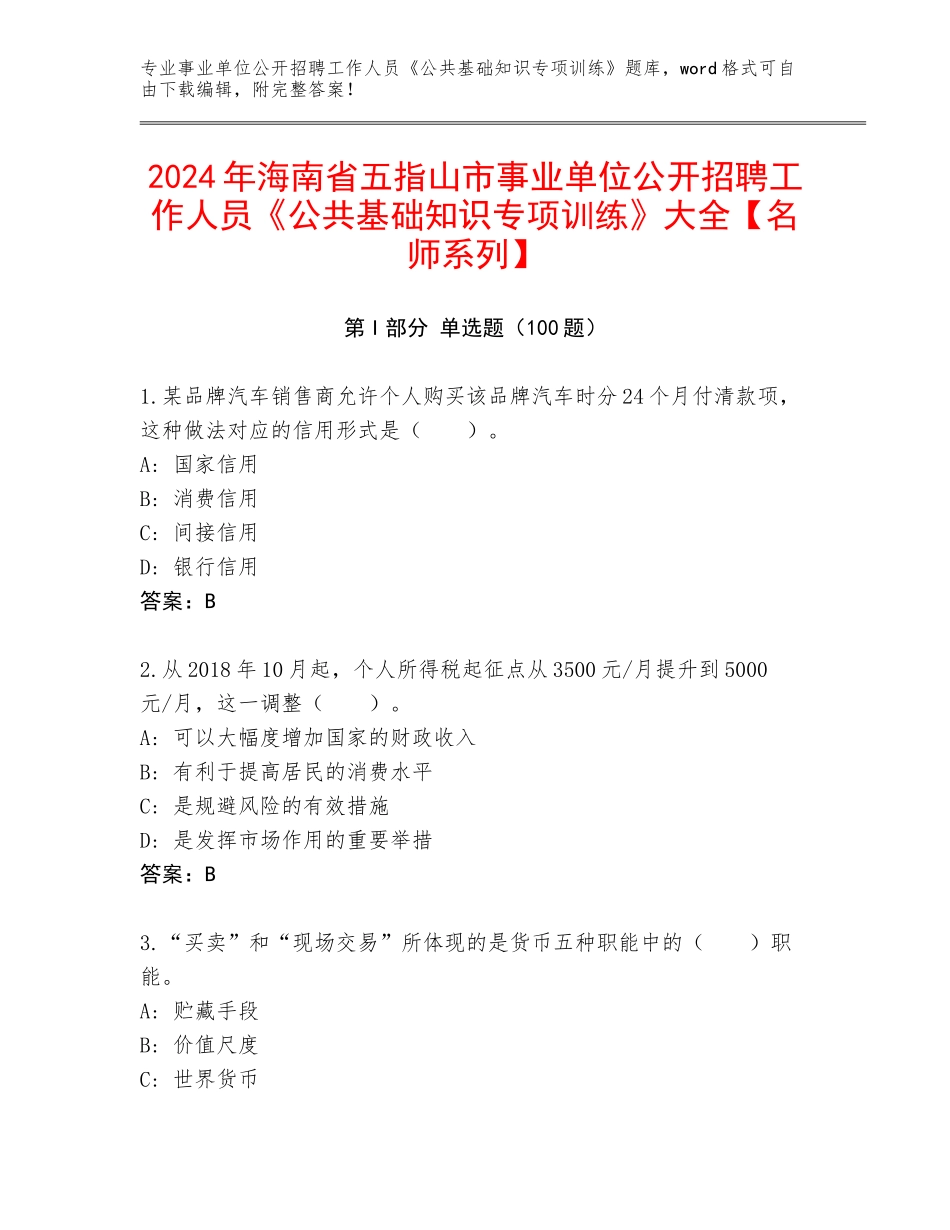 专业事业单位公开招聘工作人员《公共基础知识专项训练》题库，word格式可自由下载编辑，附完整答案！

2024年海南省五指山市事业单位公开招聘工作人员《公共基础知识专项训练》大全【名师系列】

第Ⅰ部分 单选题（100题）

1.某品牌汽车销售商允许个人购买该品牌汽车时分24个月付清款项，这种做法对应的信用形式是（　　）。
A：国家信用
B：消费信用
C：间接信用
D：银行信用
答案：B

2.从2018年10月起，个人所得税起征点从3500元/月提升到5000元/月，这一调整（　　）。
A：可以大幅度增加国家的财政收入
B：有利于提高居民的消费水平
C：是规避风险的有效措施
D：是发挥市场作用的重要举措
答案：B

3.“买卖”和“现场交易”所体现的是货币五种职能中的（　　）职能。
A：贮藏手段
B：价值尺度
C：世界货币